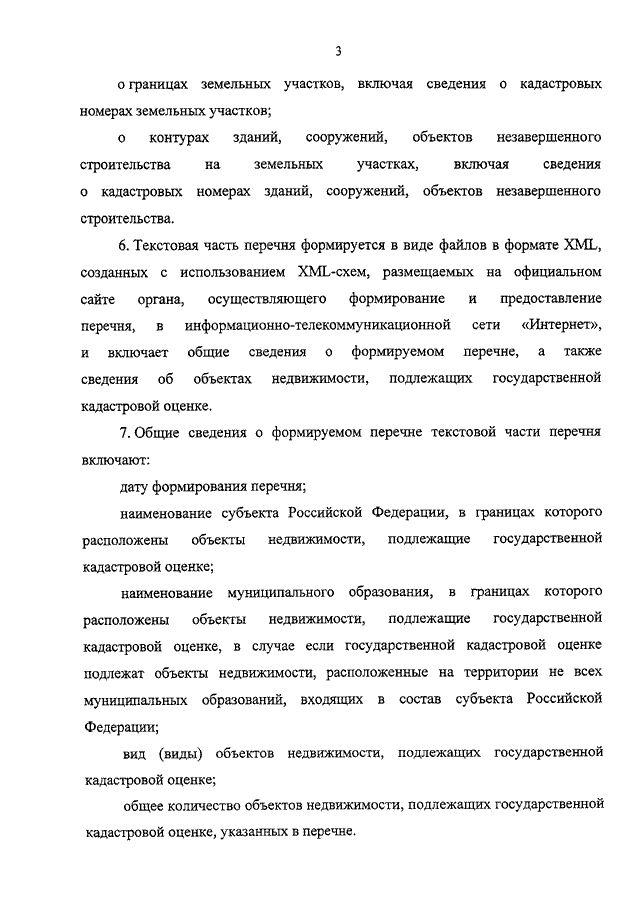 3

о границах земельных участков, включая сведения о кадастровых номерах земельных участков;

о контурах зданий, сооружений, объектов незавершенного строительства на земельных участках, включая сведения о кадастровых номерах зданий, сооружений, объектов незавершенного строительства.

6. Текстовая часть перечня формируется в виде файлов в формате XML, созданных с использованием XML-схем, размещаемых на официальном сайте органа, осуществляющего формирование и предоставление перечня, в информационно-телекоммуникационной сети «Интернет», и включает общие сведения о формируемом перечне, а также сведения об объектах недвижимости, подлежащих государственной кадастровой оценке.

7. Общие сведения о формируемом перечне текстовой части перечня включают:

дату формирования перечня;

наименование субъекта Российской Федерации, в границах которого расположены объекты недвижимости, подлежащие государственной кадастровой оценке;

наименование муниципального образования, в границах которого расположены объекты недвижимости, подлежащие государственной кадастровой оценке, в случае если государственной кадастровой оценке подлежат объекты недвижимости, расположенные на территории не всех муниципальных образований, входящих в состав субъекта Российской Федерации;

вид (виды) объектов недвижимости, подлежащих государственной кадастровой оценке;

общее количество объектов недвижимости, подлежащих государственной кадастровой оценке, указанных в перечне.